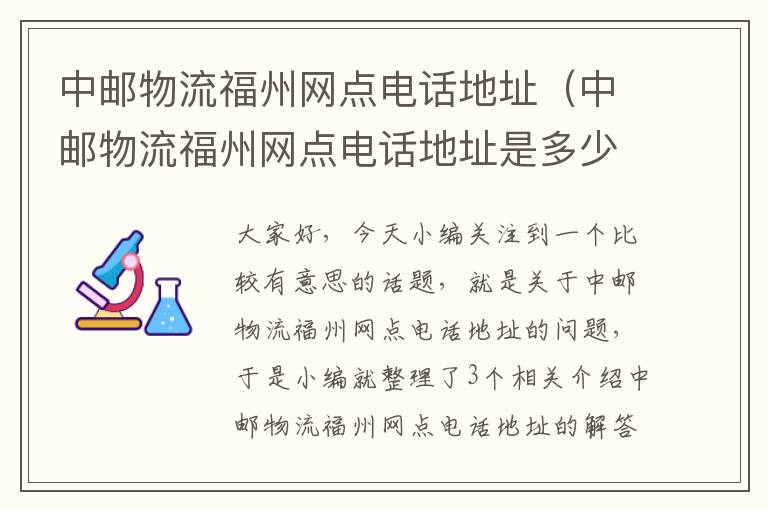 中邮物流福州网点电话地址（中邮物流福州网点电话地址是多少

大家好，今天小编关注到一个比较有意思的话题，就是关于中邮物流福州网点电话地址的问题，于是小编就整理了3个相关介绍中邮物流福州网点电话地址的解答